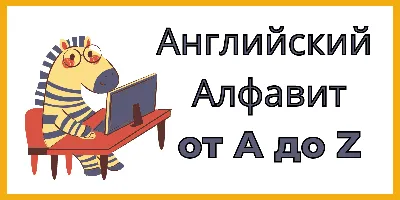 Английский Алфавит от A до Z